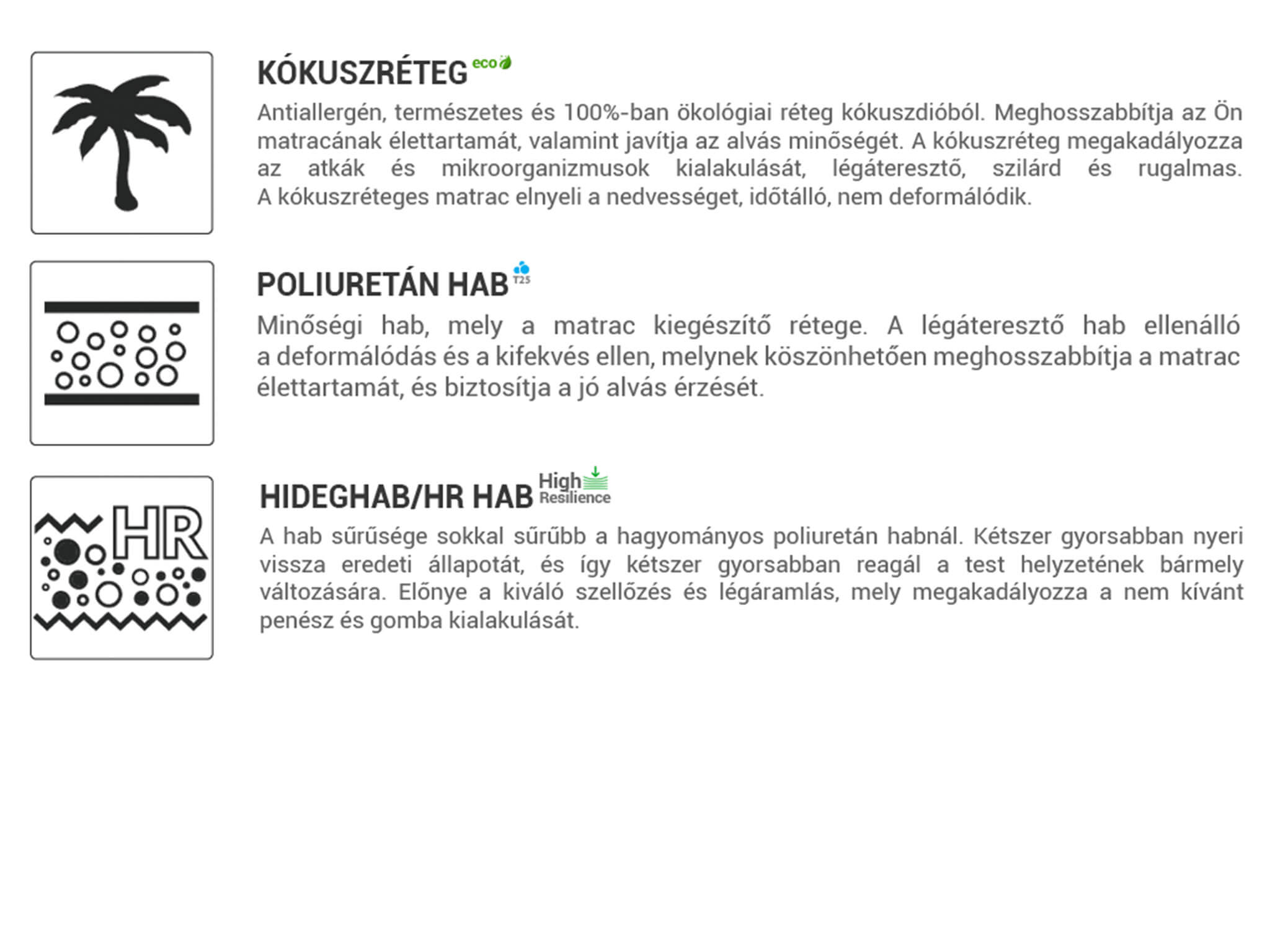 KÓKUSZRÉTEG eco

Antiallergén, természetes és 100%-ban ökológiai réteg kókuszdióból. Meghosszabbítja az Ön matracának élettartamát, valamint javítja az alvás minőségét. A kókuszréteg megakadályozza az atkák és mikroorganizmusok kialakulását, légáteresztő, szilárd és rugalmas. A kókuszréteges matrac elnyeli a nedvességet, időtálló, nem deformálódik.

POLIURETÁN HAB T25

Minőségi hab, mely a matrac kiegészítő rétege. A légáteresztő hab ellenálló a deformálódás és a kifekvés ellen, melynek köszönhetően meghosszabbítja a matrac élettartamát, és biztosítja a jó alvás érzését.

HR

HIDEGHAB/HR HAB High Resilience

A hab sűrűsége sokkal sűrűbb a hagyományos poliuretán habnál. Kétszer gyorsabban nyeri vissza eredeti állapotát, és így kétszer gyorsabban reagál a test helyzetének bármely változására. Előnye a kiváló szellőzés és légáramlás, mely megakadályozza a nem kívánt penész és gomba kialakulását.